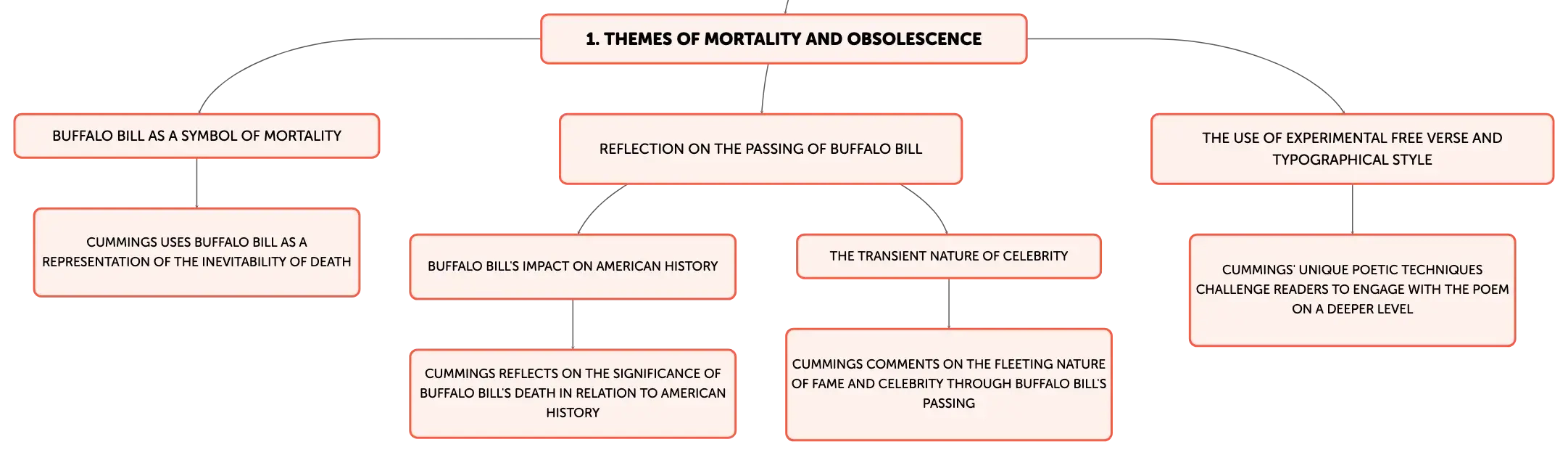 1. THEMES OF MORTALITY AND OBSOLESCENCE

BUFFALO BILL AS A SYMBOL OF MORTALITY

CUMMINGS USES BUFFALO BILL AS A REPRESENTATION OF THE INEVITABILITY OF DEATH

REFLECTION ON THE PASSING OF BUFFALO BILL

BUFFALO BILL'S IMPACT ON AMERICAN HISTORY

CUMMINGS REFLECTS ON THE SIGNIFICANCE OF BUFFALO BILL'S DEATH IN RELATION TO AMERICAN HISTORY

THE TRANSIENT NATURE OF CELEBRITY

CUMMINGS COMMENTS ON THE FLEETING NATURE OF FAME AND CELEBRITY THROUGH BUFFALO BILL'S PASSING

THE USE OF EXPERIMENTAL FREE VERSE AND TYPOGRAPHICAL STYLE

CUMMINGS' UNIQUE POETIC TECHNIQUES CHALLENGE READERS TO ENGAGE WITH THE POEM ON A DEEPER LEVEL